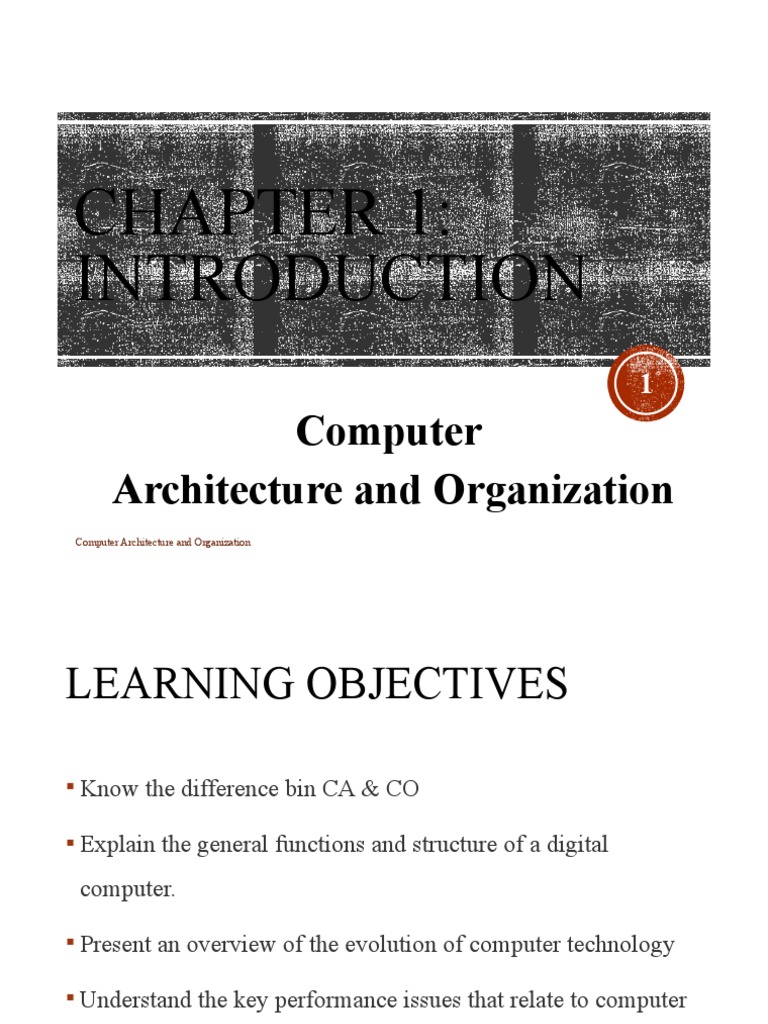 CHAPTER 1: INTRODUCTION

1

Computer
Architecture and Organization

Computer Architecture and Organization

LEARNING OBJECTIVES

▪ Know the difference bin CA & CO

▪ Explain the general functions and structure of a digital computer.

▪ Present an overview of the evolution of computer technology

▪ Understand the key performance issues that relate to computer